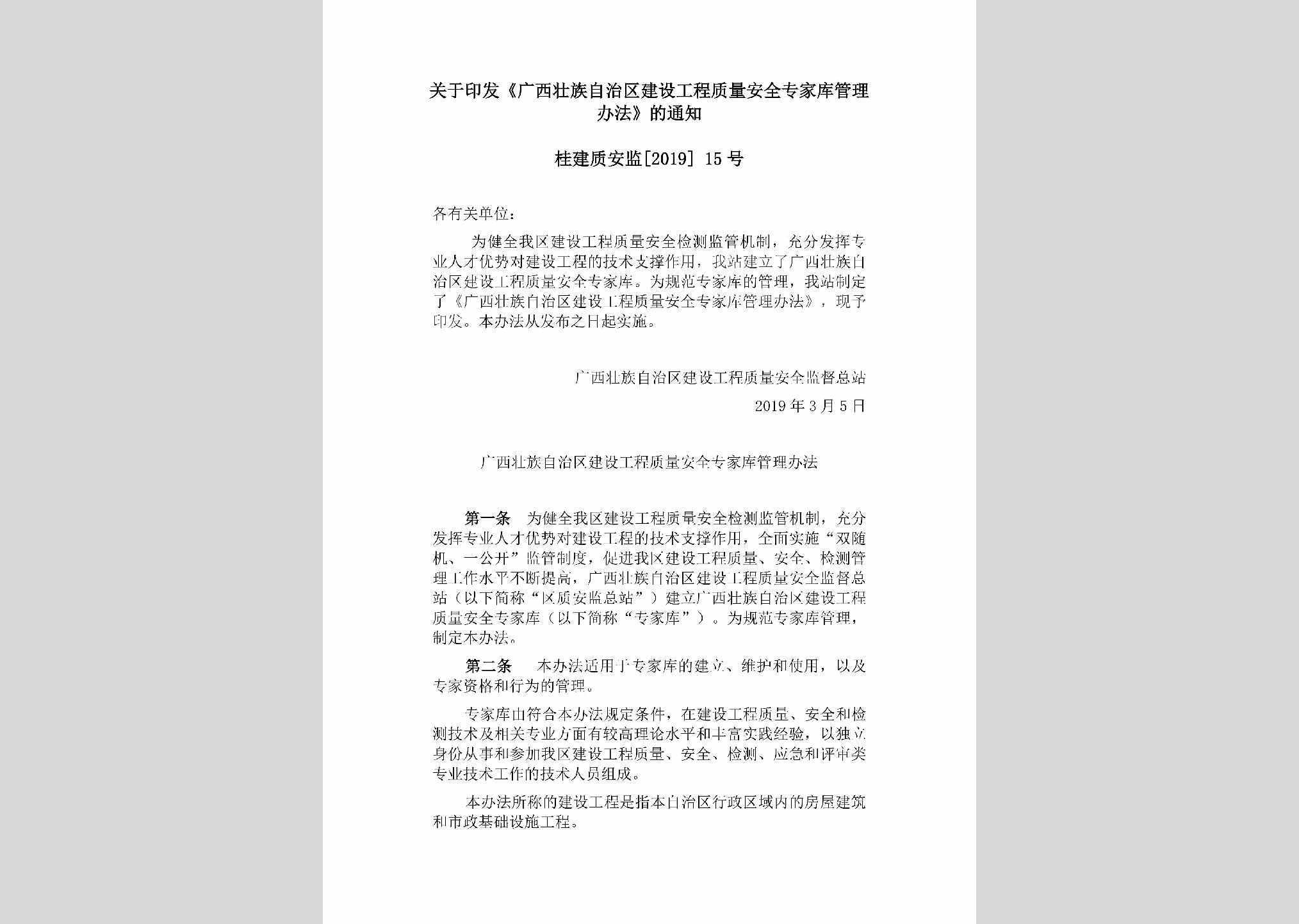 关于印发《广西壮族自治区建设工程质量安全专家库管理办法》的通知

桂建质安监[2019] 15号

各有关单位：

为健全我区建设工程质量安全检测监管机制，充分发挥专业人才优势对建设工程的技术支撑作用，我站建立了广西壮族自治区建设工程质量安全专家库。为规范专家库的管理，我站制定了《广西壮族自治区建设工程质量安全专家库管理办法》，现予印发。本办法从发布之日起实施。

广西壮族自治区建设工程质量安全监督总站

2019年3月5日

广西壮族自治区建设工程质量安全专家库管理办法

第一条　为健全我区建设工程质量安全检测监管机制，充分发挥专业人才优势对建设工程的技术支撑作用，全面实施“双随机、一公开”监管制度，促进我区建设工程质量、安全、检测管理工作水平不断提高，广西壮族自治区建设工程质量安全监督总站（以下简称“区质安监总站”）建立广西壮族自治区建设工程质量安全专家库（以下简称“专家库”）。为规范专家库管理，制定本办法。

第二条　本办法适用于专家库的建立、维护和使用，以及专家资格和行为的管理。

专家库由符合本办法规定条件，在建设工程质量、安全和检测技术及相关专业方面有较高理论水平和丰富实践经验，以独立身份从事和参加我区建设工程质量、安全、检测、应急和评审类专业技术工作的技术人员组成。

本办法所称的建设工程是指本自治区行政区域内的房屋建筑和市政基础设施工程。